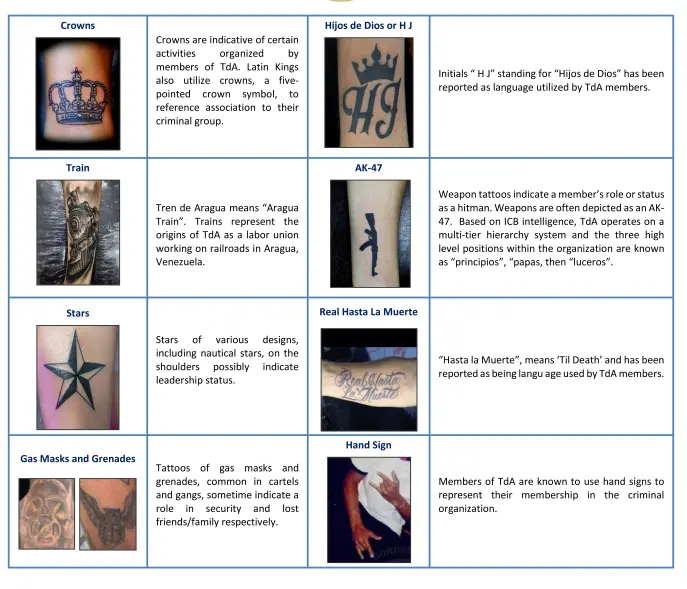 | Crowns | Crowns are indicative of certain activities organized by members of TdA. Latin Kings also utilize crowns, a five-pointed crown symbol, to reference association to their criminal group. | Hijos de Dios or H J | Initials " H J" standing for "Hijos de Dios" has been reported as language utilized by TdA members. |
|---|---|---|---|
| Train | Tren de Aragua means "Aragua Train". Trains represent the origins of TdA as a labor union working on railroads in Aragua, Venezuela. | AK-47 | Weapon tattoos indicate a member's role or status as a hitman. Weapons are often depicted as an AK-47. Based on ICB intelligence, TdA operates on a multi-tier hierarchy system and the three high level positions within the organization are known as "principios", "papas, then "luceros". |
| Stars | Stars of various designs, including nautical stars, on the shoulders possibly indicate leadership status. | Real Hasta La Muerte | "Hasta la Muerte", means 'Til Death' and has been reported as being langu age used by TdA members. |
| Gas Masks and Grenades | Tattoos of gas masks and grenades, common in cartels and gangs, sometime indicate a role in security and lost friends/family respectively. | Hand Sign | Members of TdA are known to use hand signs to represent their membership in the criminal organization. |